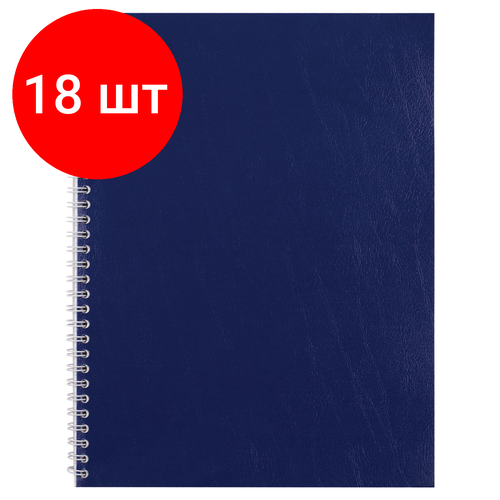 18 шт